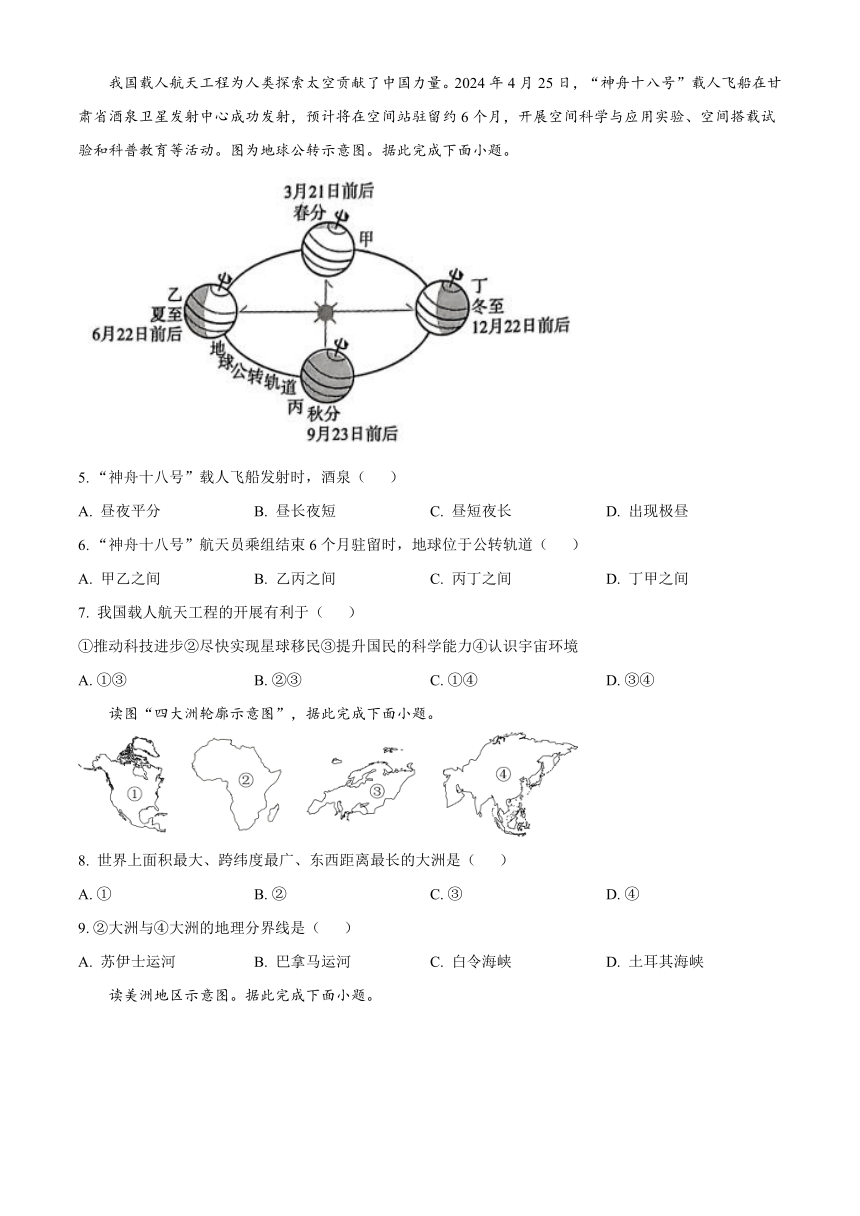 我国载人航天工程为人类探索太空贡献了中国力量。2024 年 4 月 25 日，“神舟十八号”载人飞船在甘肃省酒泉卫星发射中心成功发射，预计将在空间站驻留约 6 个月，开展空间科学与应用实验、空间搭载试验和科普教育等活动。图为地球公转示意图。据此完成下面小题。

3月21日前后
春分
甲
乙
夏至
6月22日前后
丁
冬至
12月22日前后
地球公转轨道
丙
秋分
9月23日前后

5. “神舟十八号”载人飞船发射时，酒泉（　　）

A. 昼夜平分　　B. 昼长夜短　　C. 昼短夜长　　D. 出现极昼

6. “神舟十八号”航天员乘组结束 6 个月驻留时，地球位于公转轨道（　　）

A. 甲乙之间　　B. 乙丙之间　　C. 丙丁之间　　D. 丁甲之间

7. 我国载人航天工程的开展有利于（　　）

①推动科技进步②尽快实现星球移民③提升国民的科学能力④认识宇宙环境

A. ①③　　B. ②③　　C. ①④　　D. ③④

读图“四大洲轮廓示意图”，据此完成下面小题。

①　②　③　④

8. 世界上面积最大、跨纬度最广、东西距离最长的大洲是（　　）

A. ①　　B. ②　　C. ③　　D. ④

9. ②大洲与④大洲的地理分界线是（　　）

A. 苏伊士运河　　B. 巴拿马运河　　C. 白令海峡　　D. 土耳其海峡

读美洲地区示意图。据此完成下面小题。